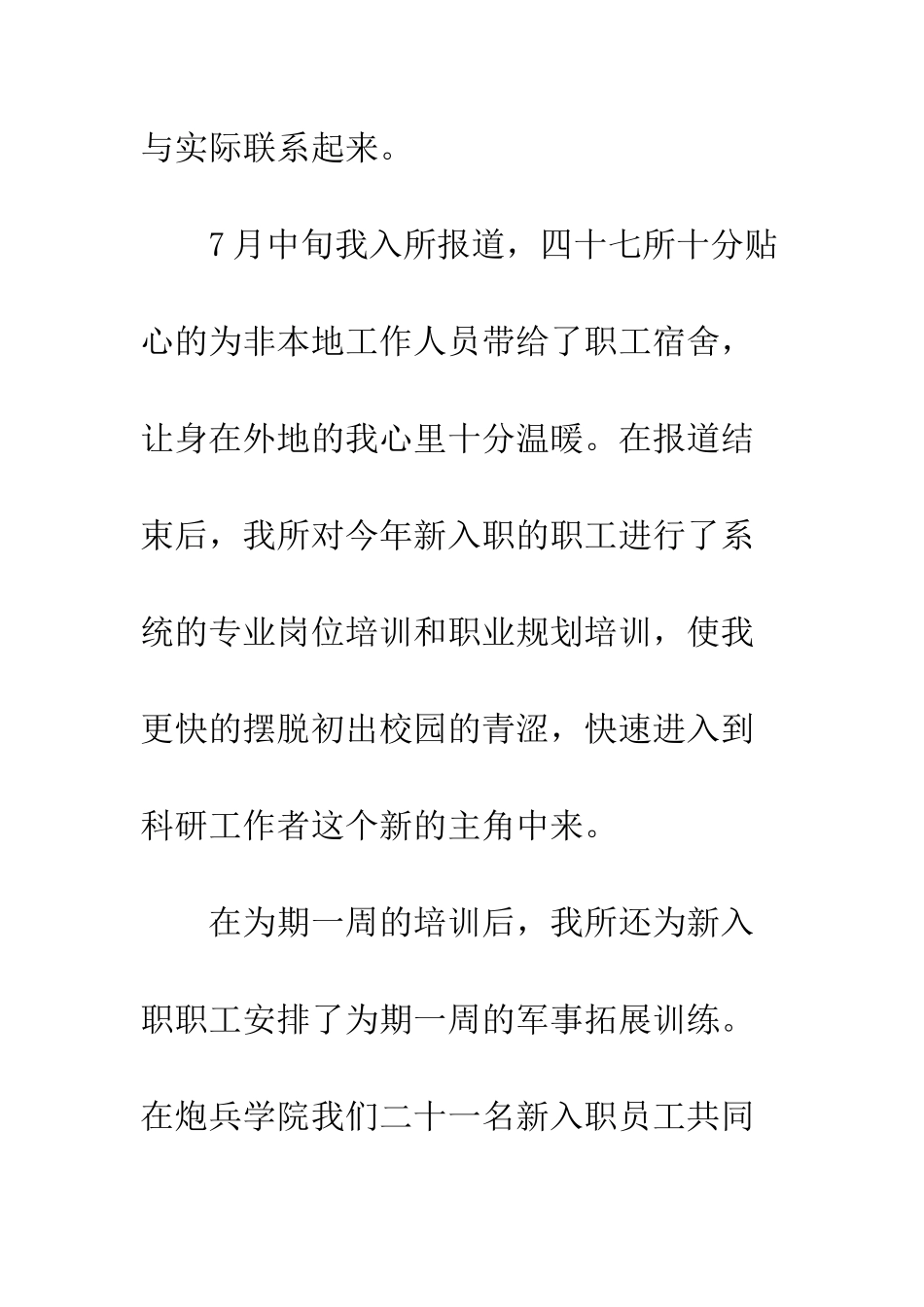 与实际联系起来。

7月中旬我入所报道，四十七所十分贴心的为非本地工作人员带给了职工宿舍，让身在外地的我心里十分温暖。在报道结束后，我所对今年新入职的职工进行了系统的专业岗位培训和职业规划培训，使我更快的摆脱初出校园的青涩，快速进入到科研工作者这个新的主角中来。

在为期一周的培训后，我所还为新入职职工安排了为期一周的军事拓展训练。在炮兵学院我们二十一名新入职员工共同